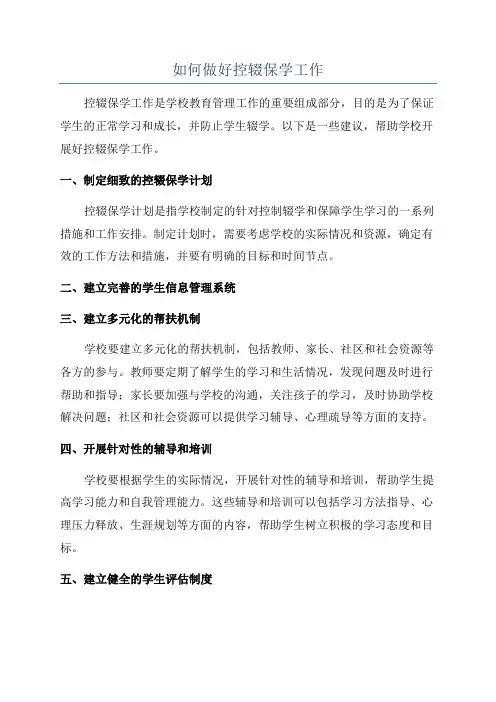 如何做好控辍保学工作

控辍保学工作是学校教育管理工作的重要组成部分，目的是为了保证学生的正常学习和成长，并防止学生辍学。以下是一些建议，帮助学校开展好控辍保学工作。

一、制定细致的控辍保学计划

控辍保学计划是指学校制定的针对控制辍学和保障学生学习的一系列措施和工作安排。制定计划时，需要考虑学校的实际情况和资源，确定有效的工作方法和措施，并要有明确的目标和时间节点。

二、建立完善的学生信息管理系统

三、建立多元化的帮扶机制

学校要建立多元化的帮扶机制，包括教师、家长、社区和社会资源等各方的参与。教师要定期了解学生的学习和生活情况，发现问题及时进行帮助和指导；家长要加强与学校的沟通，关注孩子的学习，及时协助学校解决问题；社区和社会资源可以提供学习辅导、心理疏导等方面的支持。

四、开展针对性的辅导和培训

学校要根据学生的实际情况，开展针对性的辅导和培训，帮助学生提高学习能力和自我管理能力。这些辅导和培训可以包括学习方法指导、心理压力释放、生涯规划等方面的内容，帮助学生树立积极的学习态度和目标。

五、建立健全的学生评估制度